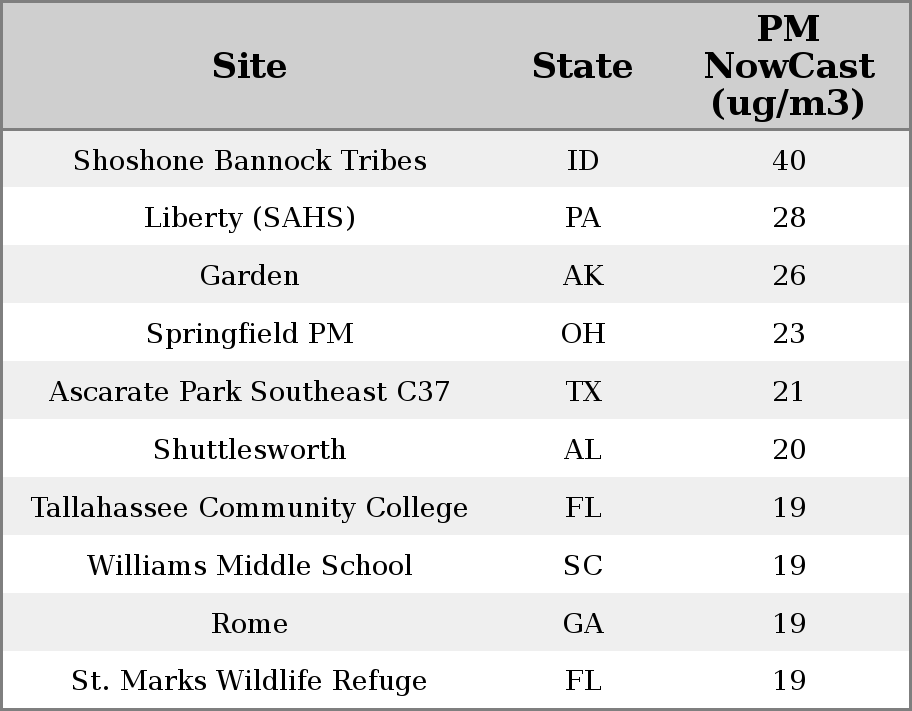 | Site | State | PM NowCast (ug/m3) |
|---|---|---|
| Shoshone Bannock Tribes | ID | 40 |
| Liberty (SAHS) | PA | 28 |
| Garden | AK | 26 |
| Springfield PM | OH | 23 |
| Ascarate Park Southeast C37 | TX | 21 |
| Shuttlesworth | AL | 20 |
| Tallahassee Community College | FL | 19 |
| Williams Middle School | SC | 19 |
| Rome | GA | 19 |
| St. Marks Wildlife Refuge | FL | 19 |